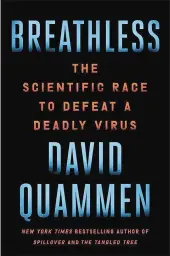 BREATHLESS

THE SCIENTIFIC RACE TO DEFEAT A DEADLY VIRUS

DAVID QUAMMEN

NEW YORK TIMES BESTSELLING AUTHOR OF SPILLOVER AND THE TANGLED TREE